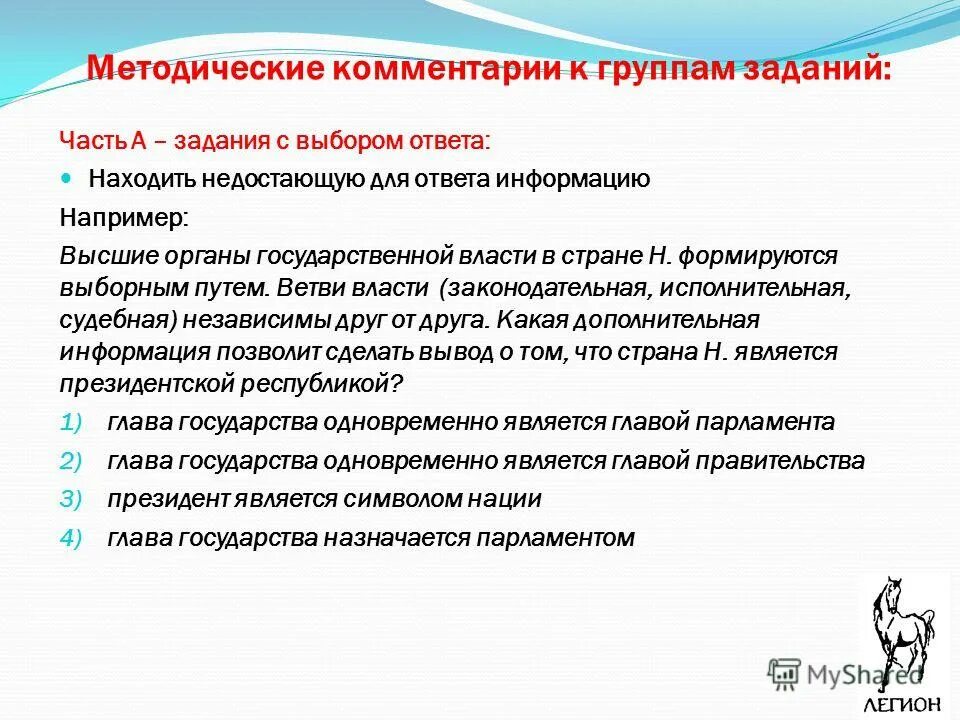 Методические комментарии к группам заданий:

Часть А – задания с выбором ответа:

Находить недостающую для ответа информацию

Например:

Высшие органы государственной власти в стране Н. формируются выборным путем. Ветви власти (законодательная, исполнительная, судебная) независимы друг от друга. Какая дополнительная информация позволит сделать вывод о том, что страна Н. является президентской республикой?

1) глава государства одновременно является главой парламента
2) глава государства одновременно является главой правительства
3) президент является символом нации
4) глава государства назначается парламентом

MyShared

ЛЕГИОН